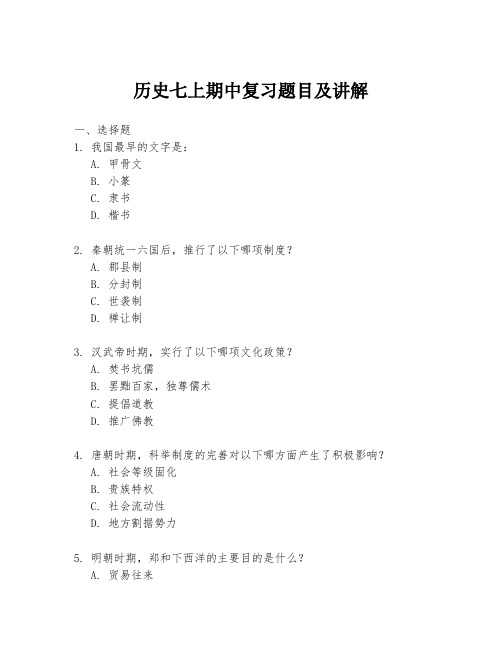 历史七上期中复习题目及讲解

一、选择题
1. 我国最早的文字是：
A. 甲骨文
B. 小篆
C. 隶书
D. 楷书

2. 秦朝统一六国后，推行了以下哪项制度？
A. 郡县制
B. 分封制
C. 世袭制
D. 禅让制

3. 汉武帝时期，实行了以下哪项文化政策？
A. 焚书坑儒
B. 罢黜百家，独尊儒术
C. 提倡道教
D. 推广佛教

4. 唐朝时期，科举制度的完善对以下哪方面产生了积极影响？
A. 社会等级固化
B. 贵族特权
C. 社会流动性
D. 地方割据势力

5. 明朝时期，郑和下西洋的主要目的是什么？
A. 贸易往来